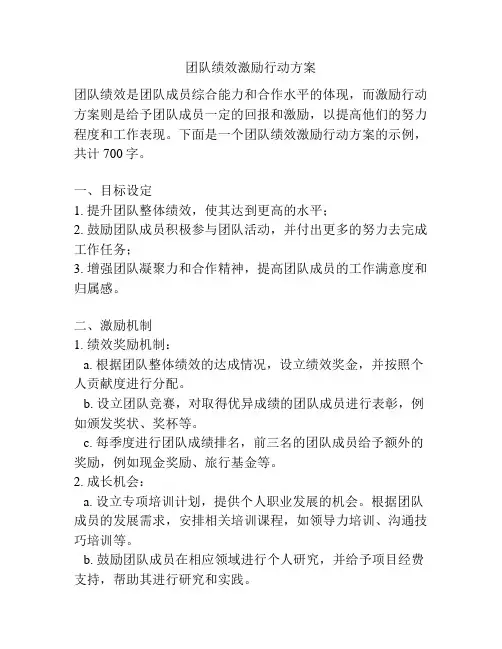 团队绩效激励行动方案

团队绩效是团队成员综合能力和合作水平的体现，而激励行动方案则是给予团队成员一定的回报和激励，以提高他们的努力程度和工作表现。下面是一个团队绩效激励行动方案的示例，共计 700 字。

一、目标设定
1. 提升团队整体绩效，使其达到更高的水平；
2. 鼓励团队成员积极参与团队活动，并付出更多的努力去完成工作任务；
3. 增强团队凝聚力和合作精神，提高团队成员的工作满意度和归属感。

二、激励机制
1. 绩效奖励机制：
a. 根据团队整体绩效的达成情况，设立绩效奖金，并按照个人贡献度进行分配。
b. 设立团队竞赛，对取得优异成绩的团队成员进行表彰，例如颁发奖状、奖杯等。
c. 每季度进行团队成绩排名，前三名的团队成员给予额外的奖励，例如现金奖励、旅行基金等。
2. 成长机会：
a. 设立专项培训计划，提供个人职业发展的机会。根据团队成员的发展需求，安排相关培训课程，如领导力培训、沟通技巧培训等。
b. 鼓励团队成员在相应领域进行个人研究，并给予项目经费支持，帮助其进行研究和实践。